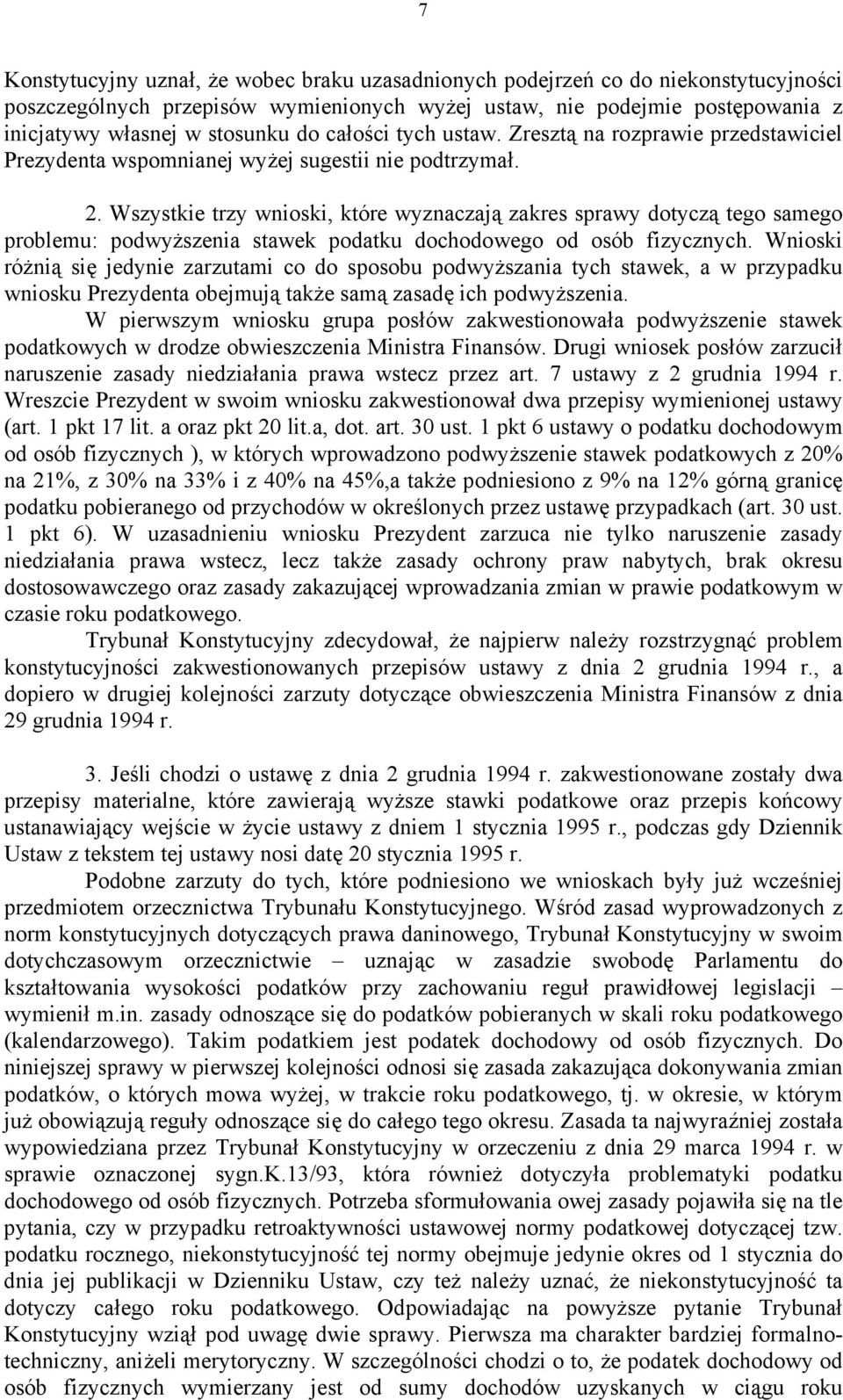 7

Konstytucyjny uznał, że wobec braku uzasadnionych podejrzeń co do niekonstytucyjności poszczególnych przepisów wymienionych wyżej ustaw, nie podejmie postępowania z inicjatywy własnej w stosunku do całości tych ustaw. Zresztą na rozprawie przedstawiciel Prezydenta wspomnianej wyżej sugestii nie podtrzymał.

2. Wszystkie trzy wnioski, które wyznaczają zakres sprawy dotyczą tego samego problemu: podwyższenia stawek podatku dochodowego od osób fizycznych. Wnioski różnią się jedynie zarzutami co do sposobu podwyższania tych stawek, a w przypadku wniosku Prezydenta obejmują także samą zasadę ich podwyższenia. W pierwszym wniosku grupa posłów zakwestionowała podwyższenie stawek podatkowych w drodze obwieszczenia Ministra Finansów. Drugi wniosek posłów zarzucił naruszenie zasady niedziałania prawa wstecz przez art. 7 ustawy z 2 grudnia 1994 r. Wreszcie Prezydent w swoim wniosku zakwestionował dwa przepisy wymienionej ustawy (art. 1 pkt 17 lit. a oraz pkt 20 lit.a, dot. art. 30 ust. 1 pkt 6 ustawy o podatku dochodowym od osób fizycznych ), w których wprowadzono podwyższenie stawek podatkowych z 20% na 21%, z 30% na 33% i z 40% na 45%,a także podniesiono z 9% na 12% górną granicę podatku pobieranego od przychodów w określonych przez ustawę przypadkach (art. 30 ust. 1 pkt 6). W uzasadnieniu wniosku Prezydent zarzuca nie tylko naruszenie zasady niedziałania prawa wstecz, lecz także zasady ochrony praw nabytych, brak okresu dostosowawczego oraz zasady zakazującej wprowadzania zmian w prawie podatkowym w czasie roku podatkowego.

Trybunał Konstytucyjny zdecydował, że najpierw należy rozstrzygnąć problem konstytucyjności zakwestionowanych przepisów ustawy z dnia 2 grudnia 1994 r., a dopiero w drugiej kolejności zarzuty dotyczące obwieszczenia Ministra Finansów z dnia 29 grudnia 1994 r.

3. Jeśli chodzi o ustawę z dnia 2 grudnia 1994 r. zakwestionowane zostały dwa przepisy materialne, które zawierają wyższe stawki podatkowe oraz przepis końcowy ustanawiający wejście w życie ustawy z dniem 1 stycznia 1995 r., podczas gdy Dziennik Ustaw z tekstem tej ustawy nosi datę 20 stycznia 1995 r.

Podobne zarzuty do tych, które podniesiono we wnioskach były już wcześniej przedmiotem orzecznictwa Trybunału Konstytucyjnego. Wśród zasad wyprowadzonych z norm konstytucyjnych dotyczących prawa daninowego, Trybunał Konstytucyjny w swoim dotychczasowym orzecznictwie – uznając w zasadzie swobodę Parlamentu do kształtowania wysokości podatków przy zachowaniu reguł prawidłowej legislacji – wymienił m.in. zasady odnoszące się do podatków pobieranych w skali roku podatkowego (kalendarzowego). Takim podatkiem jest podatek dochodowy od osób fizycznych. Do niniejszej sprawy w pierwszej kolejności odnosi się zasada zakazująca dokonywania zmian podatków, o których mowa wyżej, w trakcie roku podatkowego, tj. w okresie, w którym już obowiązują reguły odnoszące się do całego tego okresu. Zasada ta najwyraźniej została wypowiedziana przez Trybunał Konstytucyjny w orzeczeniu z dnia 29 marca 1994 r. w sprawie oznaczonej sygn.K.13/93, która również dotyczyła problematyki podatku dochodowego od osób fizycznych. Potrzeba sformułowania owej zasady pojawiła się na tle pytania, czy w przypadku retroaktywności ustawowej normy podatkowej dotyczącej tzw. podatku rocznego, niekonstytucyjność tej normy obejmuje jedynie okres od 1 stycznia do dnia jej publikacji w Dzienniku Ustaw, czy też należy uznać, że niekonstytucyjność ta dotyczy całego roku podatkowego. Odpowiadając na powyższe pytanie Trybunał Konstytucyjny wziął pod uwagę dwie sprawy. Pierwsza ma charakter bardziej formalno-techniczny, aniżeli merytoryczny. W szczególności chodzi o to, że podatek dochodowy od osób fizycznych wymierzany jest od sumy dochodów uzyskanych w ciągu roku